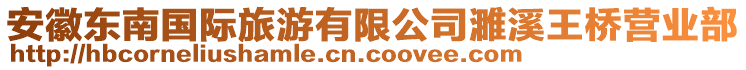 安徽东南国际旅游有限公司濉溪王桥营业部
http://hbcorneliushamle.cn.coovee.com